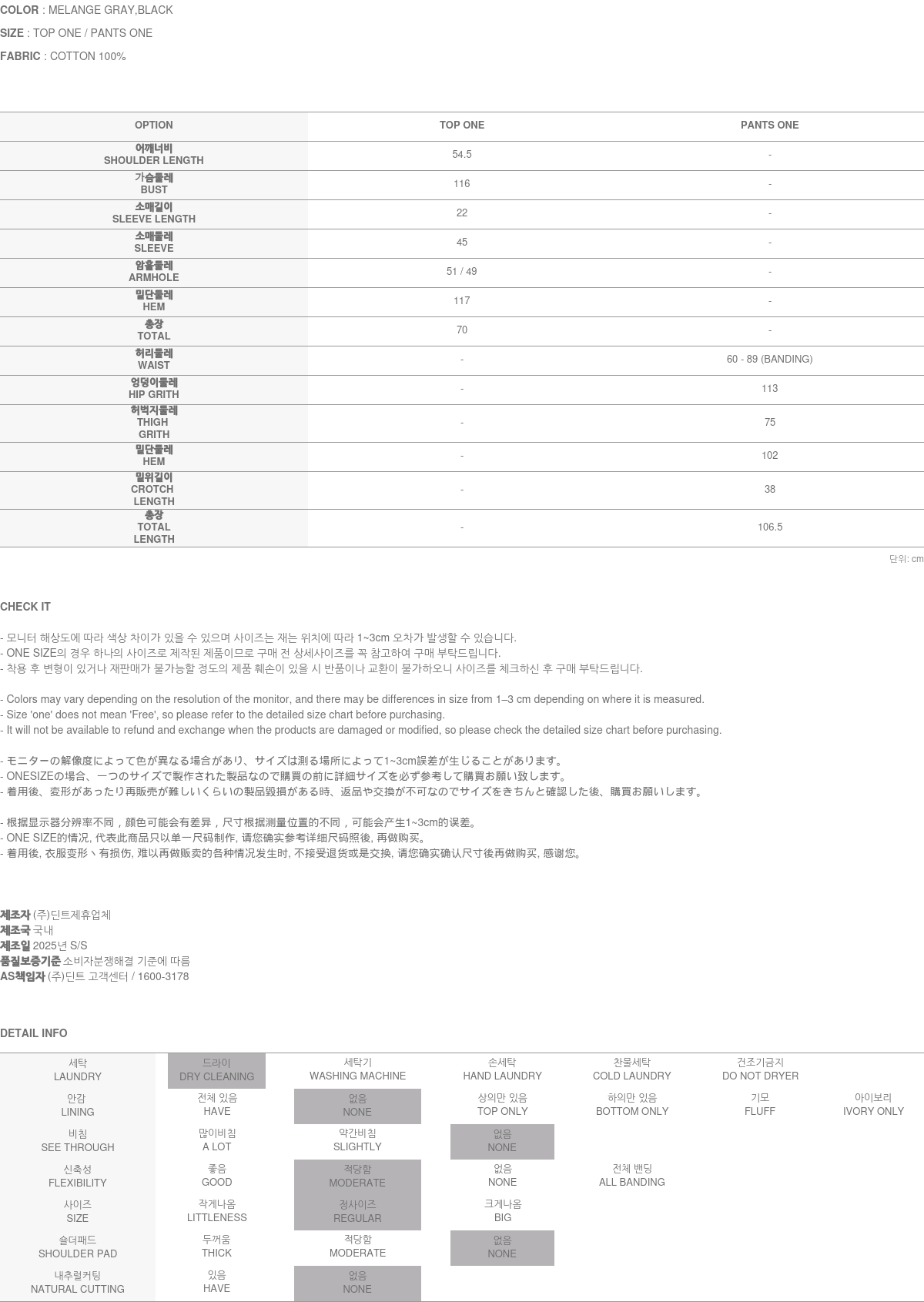 COLOR : MELANGE GRAY,BLACK

SIZE : TOP ONE / PANTS ONE

FABRIC : COTTON 100%

| OPTION | TOP ONE | PANTS ONE |
|---|---|---|
| 어깨너비 SHOULDER LENGTH | 54.5 | - |
| 가슴둘레 BUST | 116 | - |
| 소매길이 SLEEVE LENGTH | 22 | - |
| 소매둘레 SLEEVE | 45 | - |
| 암홀둘레 ARMHOLE | 51 / 49 | - |
| 밑단둘레 HEM | 117 | - |
| 총장 TOTAL | 70 | - |
| 허리둘레 WAIST | - | 60 - 89 (BANDING) |
| 엉덩이둘레 HIP GRITH | - | 113 |
| 허벅지둘레 THIGH GRITH | - | 75 |
| 밑단둘레 HEM | - | 102 |
| 밑위길이 CROTCH LENGTH | - | 38 |
| 총장 TOTAL LENGTH | - | 106.5 |

단위: cm

CHECK IT

- 모니터 해상도에 따라 색상 차이가 있을 수 있으며 사이즈는 재는 위치에 따라 1~3cm 오차가 발생할 수 있습니다.
- ONE SIZE의 경우 하나의 사이즈로 제작된 제품이므로 구매 전 상세사이즈를 꼭 참고하여 구매 부탁드립니다.
- 착용 후 변형이 있거나 재판매가 불가능할 정도의 제품 훼손이 있을 시 반품이나 교환이 불가하오니 사이즈를 체크하신 후 구매 부탁드립니다.

- Colors may vary depending on the resolution of the monitor, and there may be differences in size from 1–3 cm depending on where it is measured.
- Size 'one' does not mean 'Free', so please refer to the detailed size chart before purchasing.
- It will not be available to refund and exchange when the products are damaged or modified, so please check the detailed size chart before purchasing.

- モニターの解像度によって色が異なる場合があり、サイズは測る場所によって1~3cm誤差が生じることがあります。
- ONESIZEの場合、一つのサイズで製作された製品なので購買の前に詳細サイズを必ず参考して購買お願い致します。
- 着用後、変形があったり再販売が難しいくらいの製品毀損がある時、返品や交換が不可なのでサイズをきちんと確認した後、購買お願いします。

- 根据显示器分辨率不同，颜色可能会有差异，尺寸根据测量位置的不同，可能会产生1~3cm的误差。
- ONE SIZE的情况, 代表此商品只以单一尺码制作, 请您确实参考详细尺码照後, 再做购买。
- 着用後, 衣服变形丶有损伤, 难以再做贩卖的各种情况发生时, 不接受退货或是交换, 请您确实确认尺寸後再做购买, 感谢您。

제조자 (주)딘트제휴업체
제조국 국내
제조일 2025년 S/S
품질보증기준 소비자분쟁해결 기준에 따름
AS책임자 (주)딘트 고객센터 / 1600-3178

DETAIL INFO

| 세탁 LAUNDRY | 드라이 DRY CLEANING | 세탁기 WASHING MACHINE | 손세탁 HAND LAUNDRY | 찬물세탁 COLD LAUNDRY | 건조기금지 DO NOT DRYER | |
|---|---|---|---|---|---|---|
| 안감 LINING | 전체 있음 HAVE | 없음 NONE | 상의만 있음 TOP ONLY | 하의만 있음 BOTTOM ONLY | 기모 FLUFF | 아이보리 IVORY ONLY |
| 비침 SEE THROUGH | 많이비침 A LOT | 약간비침 SLIGHTLY | 없음 NONE | | | |
| 신축성 FLEXIBILITY | 좋음 GOOD | 적당함 MODERATE | 없음 NONE | 전체 밴딩 ALL BANDING | | |
| 사이즈 SIZE | 작게나옴 LITTLENESS | 정사이즈 REGULAR | 크게나옴 BIG | | | |
| 숄더패드 SHOULDER PAD | 두꺼움 THICK | 적당함 MODERATE | 없음 NONE | | | |
| 내추럴커팅 NATURAL CUTTING | 있음 HAVE | 없음 NONE | | | | |